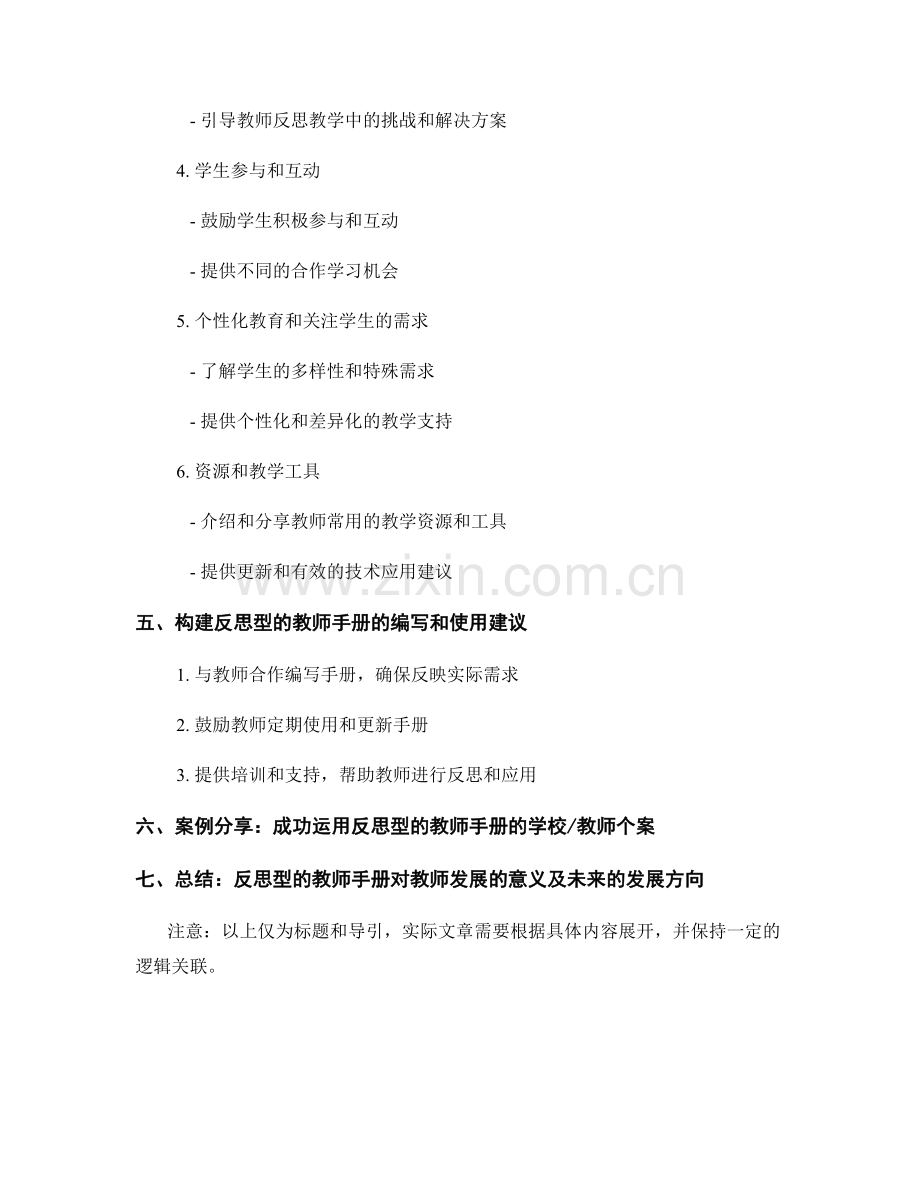 - 引导教师反思教学中的挑战和解决方案

4. 学生参与和互动

- 鼓励学生积极参与和互动

- 提供不同的合作学习机会

5. 个性化教育和关注学生的需求

- 了解学生的多样性和特殊需求

- 提供个性化和差异化的教学支持

6. 资源和教学工具

- 介绍和分享教师常用的教学资源和工具

- 提供更新和有效的技术应用建议

www.zixin.com.cn

五、构建反思型的教师手册的编写和使用建议

1. 与教师合作编写手册，确保反映实际需求

2. 鼓励教师定期使用和更新手册

3. 提供培训和支持，帮助教师进行反思和应用

六、案例分享：成功运用反思型的教师手册的学校/教师个案

七、总结：反思型的教师手册对教师发展的意义及未来的发展方向

注意：以上仅为标题和导引，实际文章需要根据具体内容展开，并保持一定的逻辑关联。